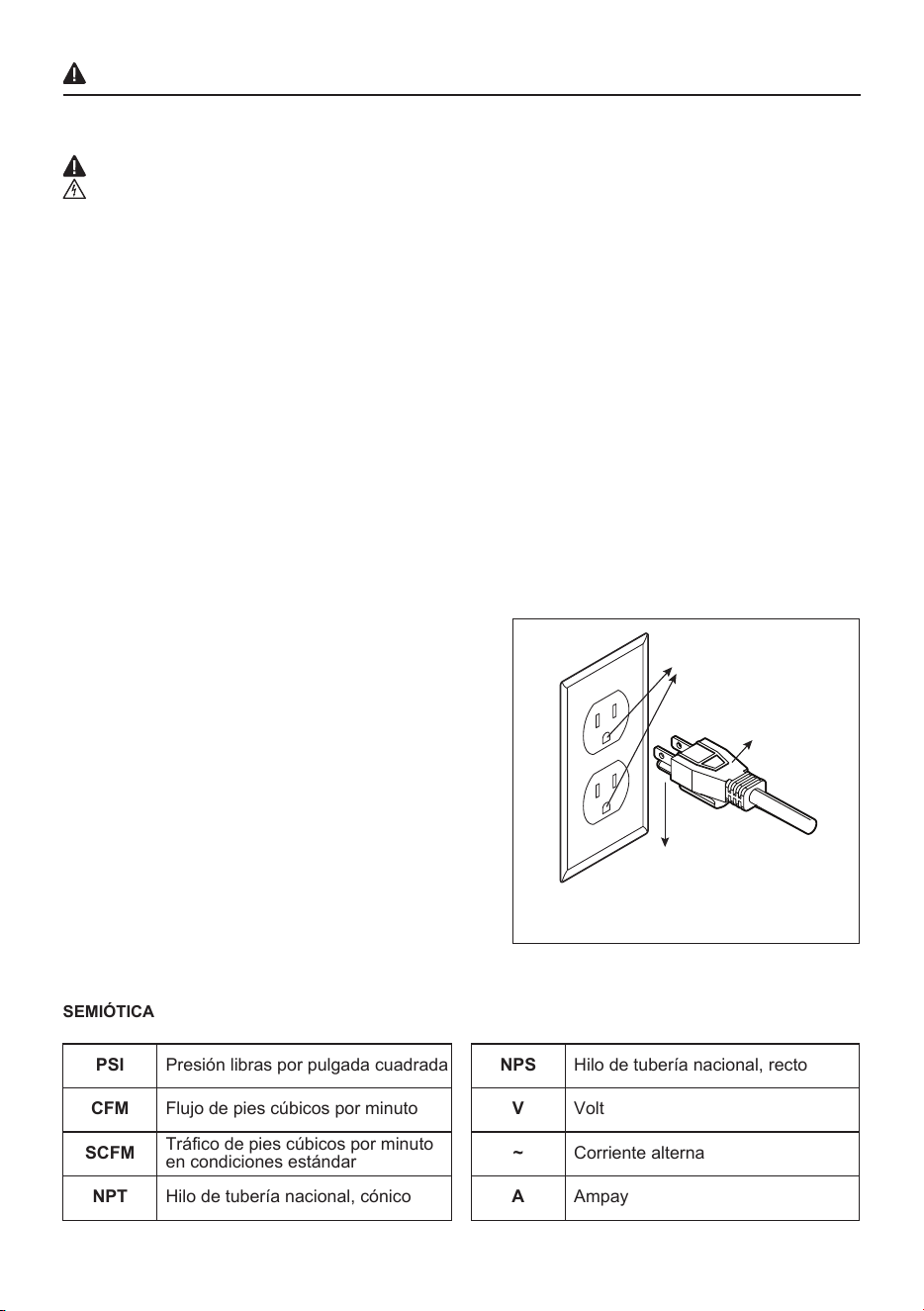 SEMIÓTICA

| PSI | Presión libras por pulgada cuadrada |
|---|---|
| CFM | Flujo de pies cúbicos por minuto |
| SCFM | Tráfico de pies cúbicos por minuto en condiciones estándar |
| NPT | Hilo de tubería nacional, cónico |

| NPS | Hilo de tubería nacional, recto |
|---|---|
| V | Volt |
| ~ | Corriente alterna |
| A | Ampay |